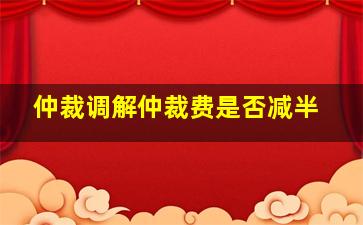 仲裁调解仲裁费是否减半